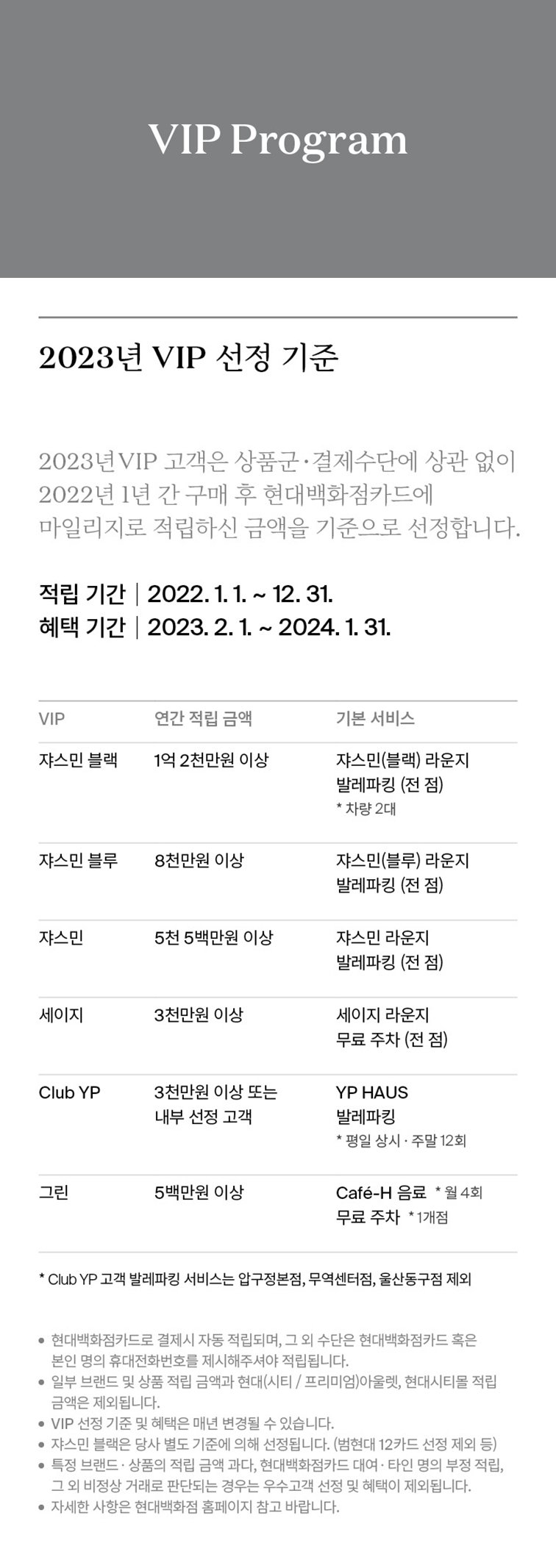 VIP Program

2023년 VIP 선정 기준

2023년 VIP 고객은 상품군·결제수단에 상관 없이 2022년 1년 간 구매 후 현대백화점카드에 마일리지로 적립하신 금액을 기준으로 선정합니다.

적립 기간 | 2022. 1. 1. ~ 12. 31.
혜택 기간 | 2023. 2. 1. ~ 2024. 1. 31.

| VIP | 연간 적립 금액 | 기본 서비스 |
|---|---|---|
| 쟈스민 블랙 | 1억 2천만원 이상 | 쟈스민(블랙) 라운지 발레파킹 (전 점) * 차량 2대 |
| 쟈스민 블루 | 8천만원 이상 | 쟈스민(블루) 라운지 발레파킹 (전 점) |
| 쟈스민 | 5천 5백만원 이상 | 쟈스민 라운지 발레파킹 (전 점) |
| 세이지 | 3천만원 이상 | 세이지 라운지 무료 주차 (전 점) |
| Club YP | 3천만원 이상 또는 내부 선정 고객 | YP HAUS 발레파킹 * 평일 상시 · 주말 12회 |
| 그린 | 5백만원 이상 | Café-H 음료 * 월 4회 무료 주차 * 1개점 |

* Club YP 고객 발레파킹 서비스는 압구정본점, 무역센터점, 울산동구점 제외

• 현대백화점카드로 결제시 자동 적립되며, 그 외 수단은 현대백화점카드 혹은 본인 명의 휴대전화번호를 제시해주셔야 적립됩니다.
• 일부 브랜드 및 상품 적립 금액과 현대(시티 / 프리미엄)아울렛, 현대시티몰 적립 금액은 제외됩니다.
• VIP 선정 기준 및 혜택은 매년 변경될 수 있습니다.
• 쟈스민 블랙은 당사 별도 기준에 의해 선정됩니다. (범현대 12카드 선정 제외 등)
• 특정 브랜드 · 상품의 적립 금액 과다, 현대백화점카드 대여 · 타인 명의 부정 적립, 그 외 비정상 거래로 판단되는 경우는 우수고객 선정 및 혜택이 제외됩니다.
• 자세한 사항은 현대백화점 홈페이지 참고 바랍니다.